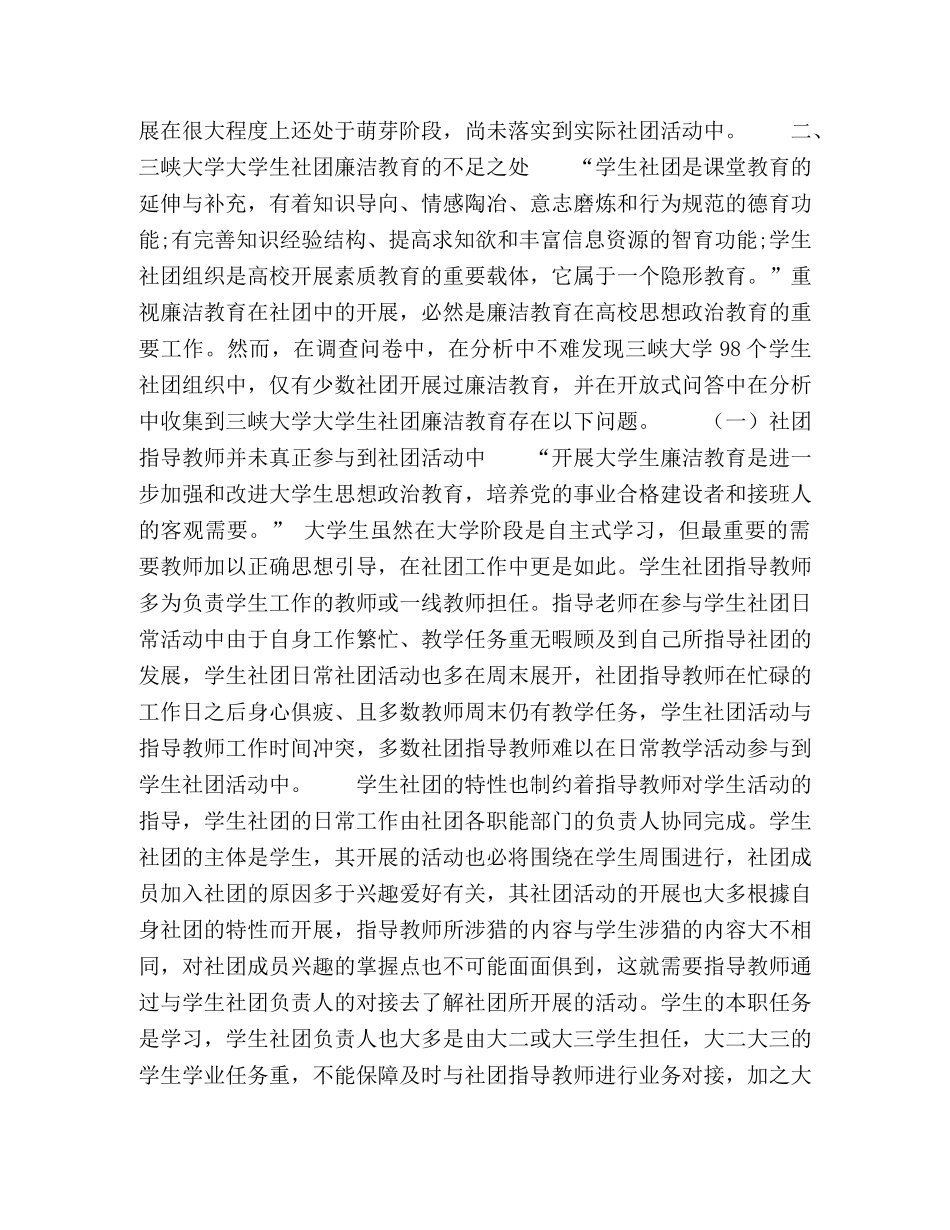 展在很大程度上还处于萌芽阶段，尚未落实到实际社团活动中。　　二、三峡大学大学生社团廉洁教育的不足之处　　“学生社团是课堂教育的延伸与补充，有着知识导向、情感陶冶、意志磨炼和行为规范的德育功能;有完善知识经验结构、提高求知欲和丰富信息资源的智育功能;学生社团组织是高校开展素质教育的重要载体，它属于一个隐形教育。”重视廉洁教育在社团中的开展，必然是廉洁教育在高校思想政治教育的重要工作。然而，在调查问卷中，在分析中不难发现三峡大学 98 个学生社团组织中，仅有少数社团开展过廉洁教育，并在开放式问答中在分析中收集到三峡大学大学生社团廉洁教育存在以下问题。　　（一）社团指导教师并未真正参与到社团活动中　　“开展大学生廉洁教育是进一步加强和改进大学生思想政治教育，培养党的事业合格建设者和接班人的客观需要。”　大学生虽然在大学阶段是自主式学习，但最重要的需要教师加以正确思想引导，在社团工作中更是如此。学生社团指导教师多为负责学生工作的教师或一线教师担任。指导老师在参与学生社团日常活动中由于自身工作繁忙、教学任务重无暇顾及到自己所指导社团的发展，学生社团日常社团活动也多在周末展开，社团指导教师在忙碌的工作日之后身心俱疲、且多数教师周末仍有教学任务，学生社团活动与指导教师工作时间冲突，多数社团指导教师难以在日常教学活动参与到学生社团活动中。　　学生社团的特性也制约着指导教师对学生活动的指导，学生社团的日常工作由社团各职能部门的负责人协同完成。学生社团的主体是学生，其开展的活动也必将围绕在学生周围进行，社团成员加入社团的原因多于兴趣爱好有关，其社团活动的开展也大多根據自身社团的特性而开展，指导教师所涉猎的内容与学生涉猎的内容大不相同，对社团成员兴趣的掌握点也不可能面面俱到，这就需要指导教师通过与学生社团负责人的对接去了解社团所开展的活动。学生的本职任务是学习，学生社团负责人也大多是由大二或大三学生担任，大二大三的学生学业任务重，不能保障及时与社团指导教师进行业务对接，加之大